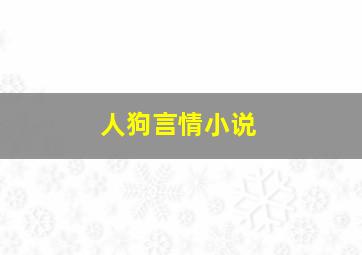 人狗言情小说